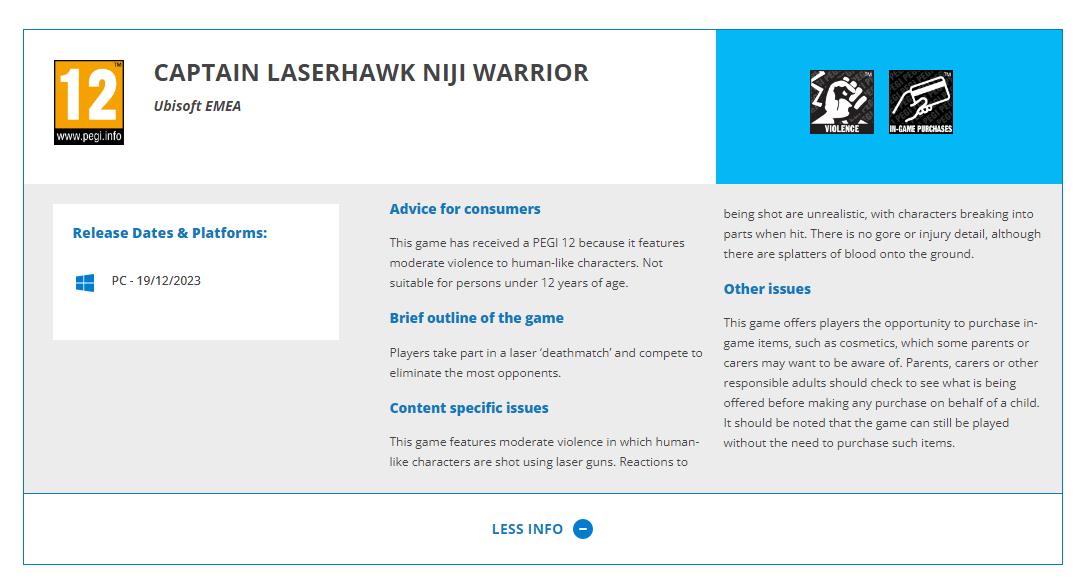 12
www.pegi.info

CAPTAIN LASERHAWK NIJI WARRIOR

Ubisoft EMEA

VIOLENCE
IN-GAME PURCHASES

Release Dates & Platforms:

PC - 19/12/2023

Advice for consumers

This game has received a PEGI 12 because it features moderate violence to human-like characters. Not suitable for persons under 12 years of age.

Brief outline of the game

Players take part in a laser 'deathmatch' and compete to eliminate the most opponents.

Content specific issues

This game features moderate violence in which human-like characters are shot using laser guns. Reactions to being shot are unrealistic, with characters breaking into parts when hit. There is no gore or injury detail, although there are splatters of blood onto the ground.

Other issues

This game offers players the opportunity to purchase in-game items, such as cosmetics, which some parents or carers may want to be aware of. Parents, carers or other responsible adults should check to see what is being offered before making any purchase on behalf of a child. It should be noted that the game can still be played without the need to purchase such items.

LESS INFO